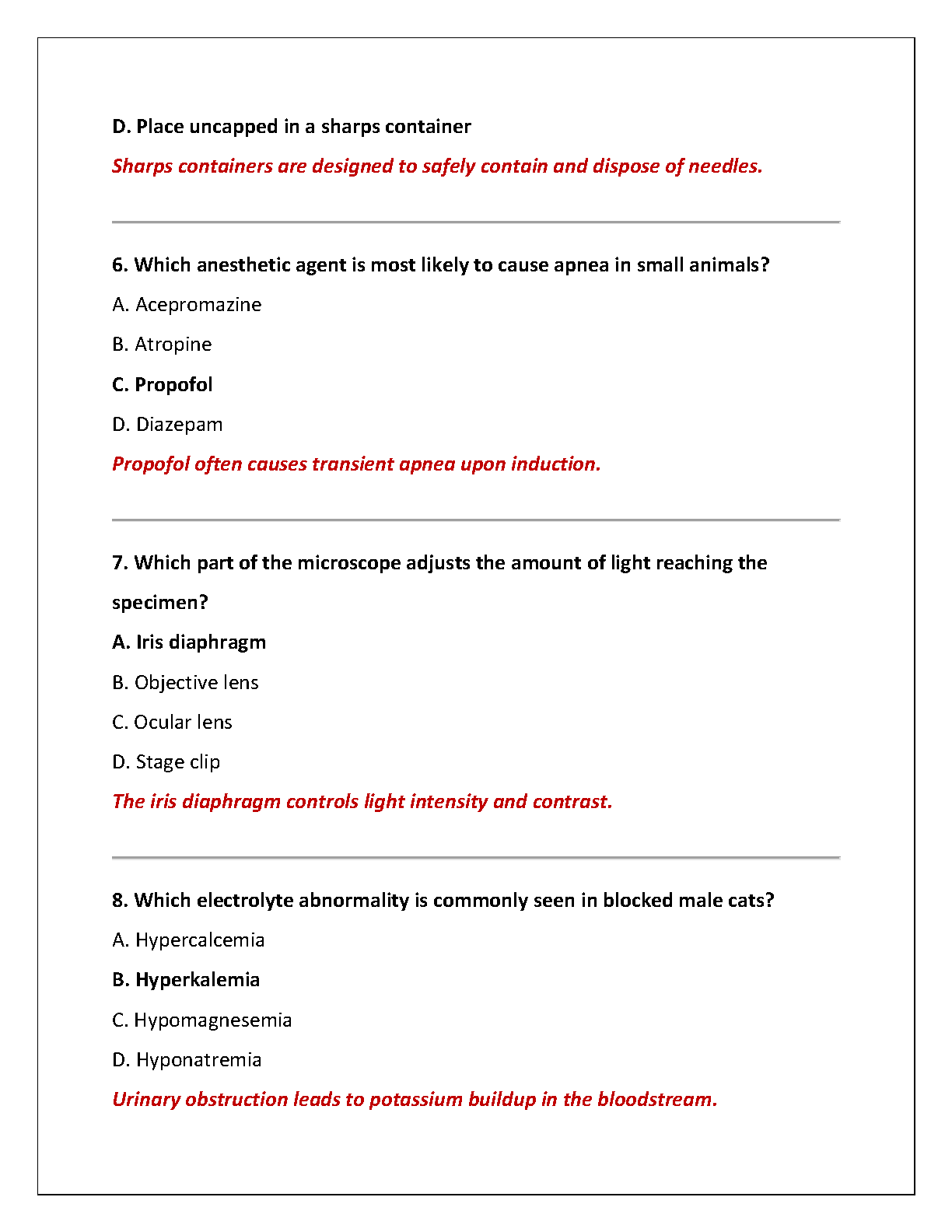 D. Place uncapped in a sharps container

Sharps containers are designed to safely contain and dispose of needles.

6. Which anesthetic agent is most likely to cause apnea in small animals?

A. Acepromazine

B. Atropine

C. Propofol

D. Diazepam

Propofol often causes transient apnea upon induction.

7. Which part of the microscope adjusts the amount of light reaching the specimen?

A. Iris diaphragm

B. Objective lens

C. Ocular lens

D. Stage clip

The iris diaphragm controls light intensity and contrast.

8. Which electrolyte abnormality is commonly seen in blocked male cats?

A. Hypercalcemia

B. Hyperkalemia

C. Hypomagnesemia

D. Hyponatremia

Urinary obstruction leads to potassium buildup in the bloodstream.